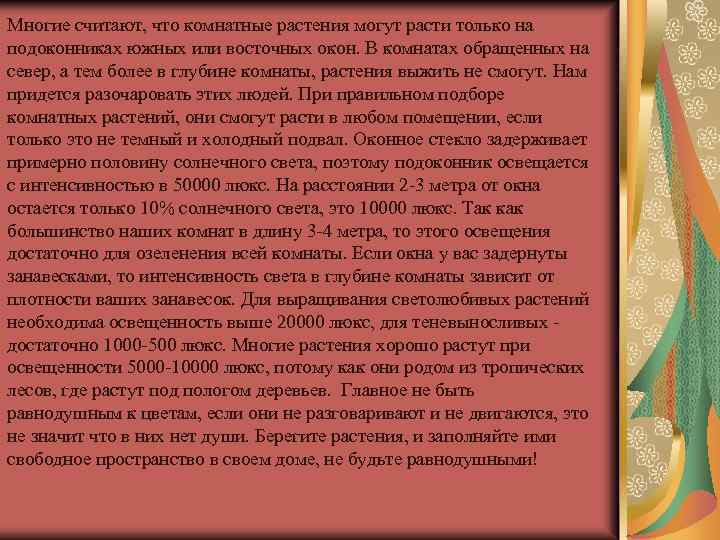 Многие считают, что комнатные растения могут расти только на подоконниках южных или восточных окон. В комнатах обращенных на север, а тем более в глубине комнаты, растения выжить не смогут. Нам придется разочаровать этих людей. При правильном подборе комнатных растений, они смогут расти в любом помещении, если только это не темный и холодный подвал. Оконное стекло задерживает примерно половину солнечного света, поэтому подоконник освещается с интенсивностью в 50000 люкс. На расстоянии 2-3 метра от окна остается только 10% солнечного света, это 10000 люкс. Так как большинство наших комнат в длину 3-4 метра, то этого освещения достаточно для озеленения всей комнаты. Если окна у вас задернуты занавесками, то интенсивность света в глубине комнаты зависит от плотности ваших занавесок. Для выращивания светолюбивых растений необходима освещенность выше 20000 люкс, для теневыносливых - достаточно 1000-500 люкс. Многие растения хорошо растут при освещенности 5000-10000 люкс, потому как они родом из тропических лесов, где растут под пологом деревьев. Главное не быть равнодушным к цветам, если они не разговаривают и не двигаются, это не значит что в них нет души. Берегите растения, и заполняйте ими свободное пространство в своем доме, не будьте равнодушными!